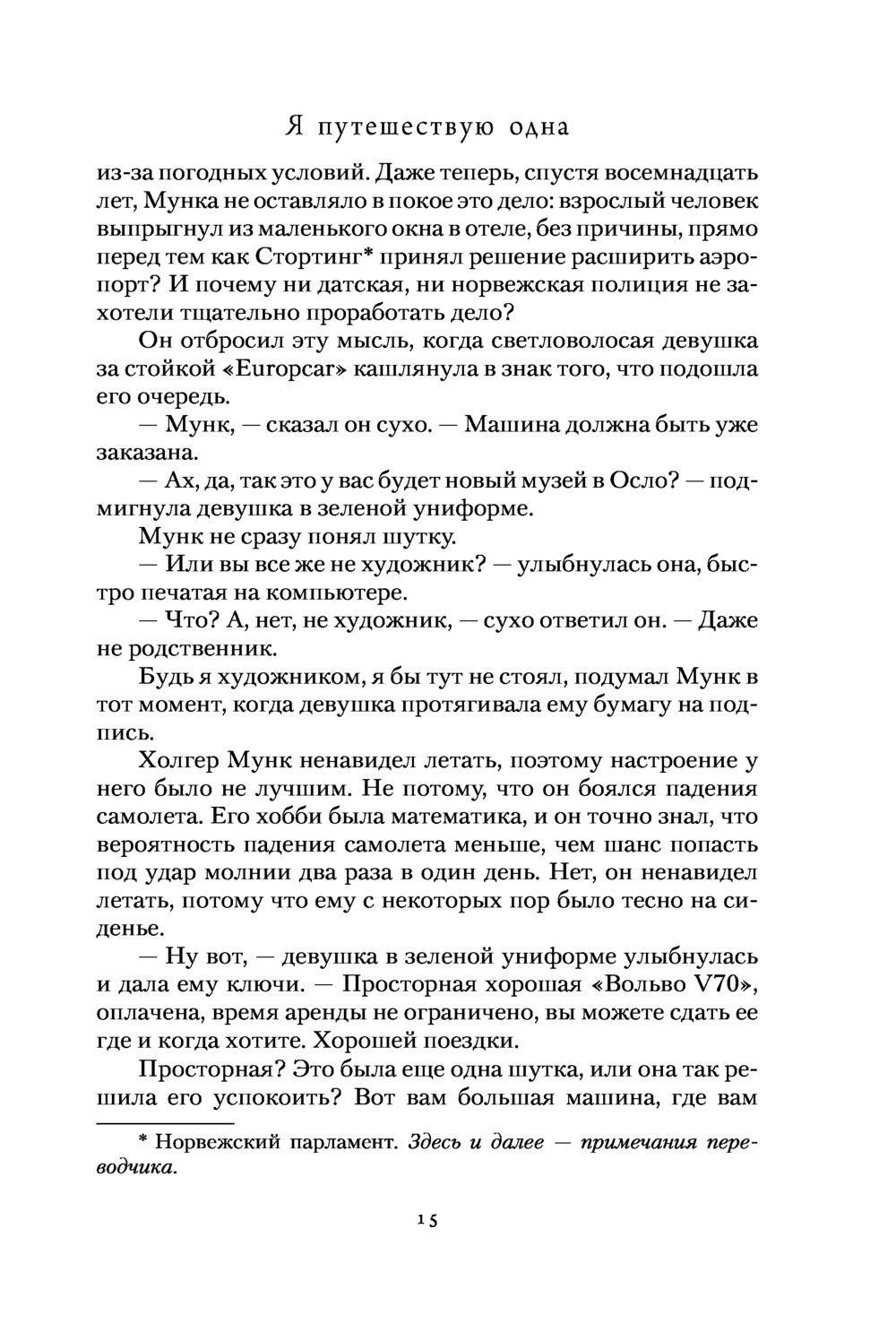 Я путешествую одна

из-за погодных условий. Даже теперь, спустя восемнадцать лет, Мунка не оставляло в покое это дело: взрослый человек выпрыгнул из маленького окна в отеле, без причины, прямо перед тем как Стортинг* принял решение расширить аэропорт? И почему ни датская, ни норвежская полиция не захотели тщательно проработать дело?

Он отбросил эту мысль, когда светловолосая девушка за стойкой «Europcar» кашлянула в знак того, что подошла его очередь.

— Мунк, — сказал он сухо. — Машина должна быть уже заказана.

— Ах, да, так это у вас будет новый музей в Осло? — подмигнула девушка в зеленой униформе.

Мунк не сразу понял шутку.

— Или вы все же не художник? — улыбнулась она, быстро печатая на компьютере.

— Что? А, нет, не художник, — сухо ответил он. — Даже не родственник.

Будь я художником, я бы тут не стоял, подумал Мунк в тот момент, когда девушка протягивала ему бумагу на подпись.

Холгер Мунк ненавидел летать, поэтому настроение у него было не лучшим. Не потому, что он боялся падения самолета. Его хобби была математика, и он точно знал, что вероятность падения самолета меньше, чем шанс попасть под удар молнии два раза в один день. Нет, он ненавидел летать, потому что ему с некоторых пор было тесно на сиденье.

— Ну вот, — девушка в зеленой униформе улыбнулась и дала ему ключи. — Просторная хорошая «Вольво V70», оплачена, время аренды не ограничено, вы можете сдать ее где и когда хотите. Хорошей поездки.

Просторная? Это была еще одна шутка, или она так решила его успокоить? Вот вам большая машина, где вам

* Норвежский парламент. Здесь и далее — примечания переводчика.

15